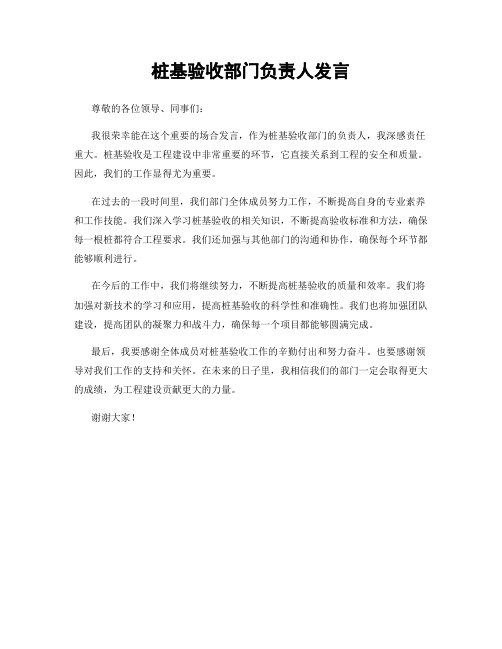 桩基验收部门负责人发言

尊敬的各位领导、同事们：

我很荣幸能在这个重要的场合发言，作为桩基验收部门的负责人，我深感责任重大。桩基验收是工程建设中非常重要的环节，它直接关系到工程的安全和质量。因此，我们的工作显得尤为重要。

在过去的一段时间里，我们部门全体成员努力工作，不断提高自身的专业素养和工作技能。我们深入学习桩基验收的相关知识，不断提高验收标准和方法，确保每一根桩都符合工程要求。我们还加强与其他部门的沟通和协作，确保每个环节都能够顺利进行。

在今后的工作中，我们将继续努力，不断提高桩基验收的质量和效率。我们将加强对新技术的学习和应用，提高桩基验收的科学性和准确性。我们也将加强团队建设，提高团队的凝聚力和战斗力，确保每一个项目都能够圆满完成。

最后，我要感谢全体成员对桩基验收工作的辛勤付出和努力奋斗，也要感谢领导对我们工作的支持和关怀。在未来的日子里，我相信我们的部门一定会取得更大的成绩，为工程建设贡献更大的力量。

谢谢大家！